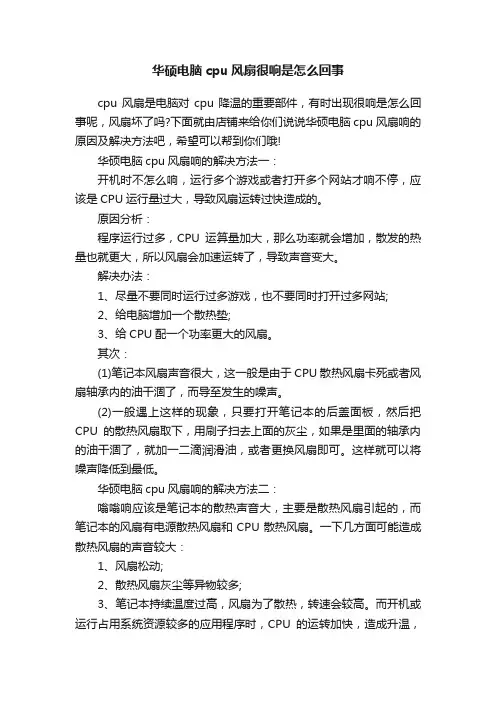 华硕电脑 cpu 风扇很响是怎么回事

cpu 风扇是电脑对 cpu 降温的重要部件，有时出现很响是怎么回事呢，风扇坏了吗?下面就由店铺来给你们说说华硕电脑 cpu 风扇响的原因及解决方法吧，希望可以帮到你们哦!

华硕电脑 cpu 风扇响的解决方法一：

开机时不怎么响，运行多个游戏或者打开多个网站才响不停，应该是 CPU 运行量过大，导致风扇运转过快造成的。

原因分析：

程序运行过多，CPU 运算量加大，那么功率就会增加，散发的热量也就更大，所以风扇会加速运转了，导致声音变大。

解决办法：

1、尽量不要同时运行过多游戏，也不要同时打开过多网站;

2、给电脑增加一个散热垫;

3、给 CPU 配一个功率更大的风扇。

其次：

(1)笔记本风扇声音很大，这一般是由于 CPU 散热风扇卡死或者风扇轴承内的油干涸了，而导至发生的噪声。

(2)一般遇上这样的现象，只要打开笔记本的后盖面板，然后把 CPU 的散热风扇取下，用刷子扫去上面的灰尘，如果是里面的轴承内的油干涸了，就加一二滴润滑油，或者更换风扇即可。这样就可以将噪声降低到最低。

华硕电脑 cpu 风扇响的解决方法二：

嗡嗡响应该是笔记本的散热声音大，主要是散热风扇引起的，而笔记本的风扇有电源散热风扇和 CPU 散热风扇。一下几方面可能造成散热风扇的声音较大：

1、风扇松动;

2、散热风扇灰尘等异物较多;

3、笔记本持续温度过高，风扇为了散热，转速会较高。而开机或运行占用系统资源较多的应用程序时，CPU 的运转加快，造成升温，